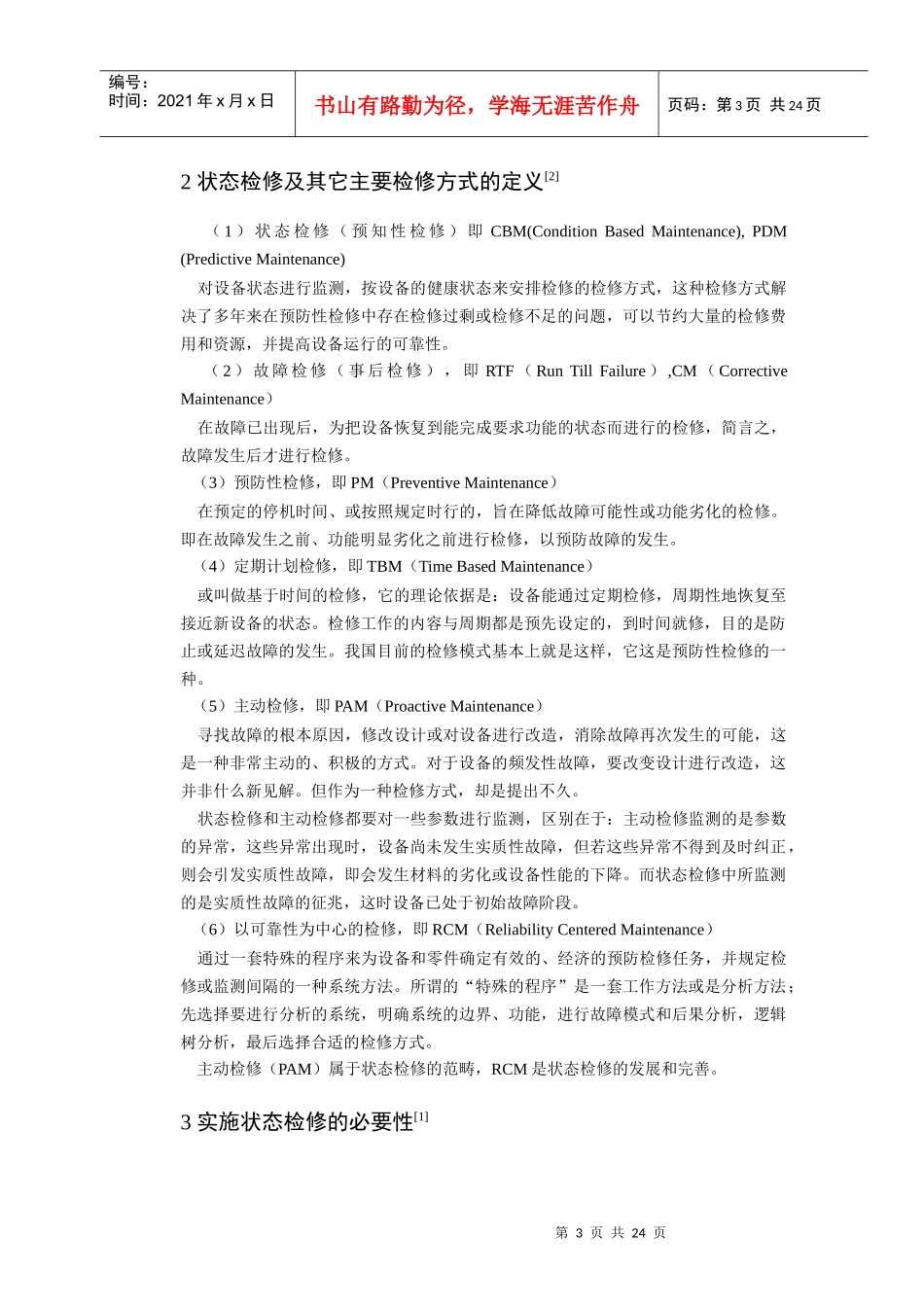 编号：
时间：2021年x月x日

书山有路勤为径，学海无涯苦作舟

页码：第3页 共24页

2状态检修及其它主要检修方式的定义$^{[2]}$

（1）状态检修（预知性检修）即CBM(Condition Based Maintenance), PDM (Predictive Maintenance)

对设备状态进行监测，按设备的健康状态来安排检修的检修方式，这种检修方式解决了多年来在预防性检修中存在检修过剩或检修不足的问题，可以节约大量的检修费用和资源，并提高设备运行的可靠性。

（2）故障检修（事后检修），即RTF（Run Till Failure）,CM（Corrective Maintenance）

在故障已出现后，为把设备恢复到能完成要求功能的状态而进行的检修，简言之，故障发生后才进行检修。

（3）预防性检修，即PM（Preventive Maintenance）

在预定的停机时间、或按照规定时行的，旨在降低故障可能性或功能劣化的检修。即在故障发生之前、功能明显劣化之前进行检修，以预防故障的发生。

（4）定期计划检修，即TBM（Time Based Maintenance）

或叫做基于时间的检修，它的理论依据是：设备能通过定期检修，周期性地恢复至接近新设备的状态。检修工作的内容与周期都是预先设定的，到时间就修，目的是防止或延迟故障的发生。我国目前的检修模式基本上就是这样，它这是预防性检修的一种。

（5）主动检修，即PAM（Proactive Maintenance）

寻找故障的根本原因，修改设计或对设备进行改造，消除故障再次发生的可能，这是一种非常主动的、积极的方式。对于设备的频发性故障，要改变设计进行改造，这并非什么新见解。但作为一种检修方式，却是提出不久。

状态检修和主动检修都要对一些参数进行监测，区别在于：主动检修监测的是参数的异常，这些异常出现时，设备尚未发生实质性故障，但若这些异常不得到及时纠正，则会引发实质性故障，即会发生材料的劣化或设备性能的下降。而状态检修中所监测的是实质性故障的征兆，这时设备已处于初始故障阶段。

（6）以可靠性为中心的检修，即RCM（Reliability Centered Maintenance）

通过一套特殊的程序来为设备和零件确定有效的、经济的预防检修任务，并规定检修或监测间隔的一种系统方法。所谓的“特殊的程序”是一套工作方法或是分析方法；先选择要进行分析的系统，明确系统的边界、功能，进行故障模式和后果分析，逻辑树分析，最后选择合适的检修方式。

主动检修（PAM）属于状态检修的范畴，RCM是状态检修的发展和完善。

3实施状态检修的必要性$^{[1]}$

第3页 共24页